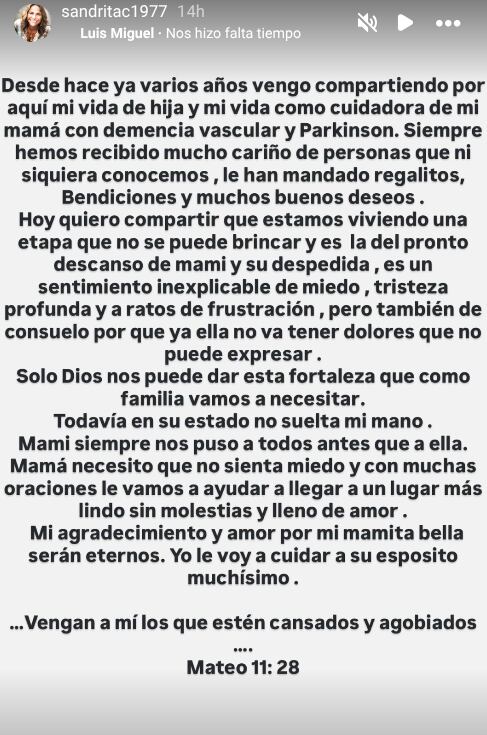 sandritac1977 14h
Luis Miguel · Nos hizo falta tiempo

Desde hace ya varios años vengo compartiendo por aquí mi vida de hija y mi vida como cuidadora de mi mamá con demencia vascular y Parkinson. Siempre hemos recibido mucho cariño de personas que ni siquiera conocemos , le han mandado regalitos, Bendiciones y muchos buenos deseos .
Hoy quiero compartir que estamos viviendo una etapa que no se puede brincar y es la del pronto descanso de mami y su despedida , es un sentimiento inexplicable de miedo , tristeza profunda y a ratos de frustración , pero también de consuelo por que ya ella no va tener dolores que no puede expresar .
Solo Dios nos puede dar esta fortaleza que como familia vamos a necesitar.
Todavía en su estado no suelta mi mano .
Mami siempre nos puso a todos antes que a ella.
Mamá necesito que no sienta miedo y con muchas oraciones le vamos a ayudar a llegar a un lugar más lindo sin molestias y lleno de amor .
Mi agradecimiento y amor por mi mamita bella serán eternos. Yo le voy a cuidar a su esposito muchísimo .

...Vengan a mí los que estén cansados y agobiados ....
Mateo 11: 28